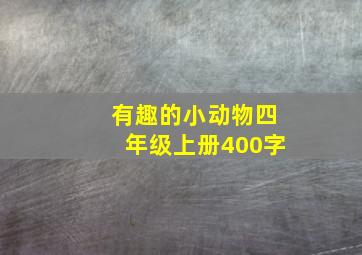 有趣的小动物四年级上册400字